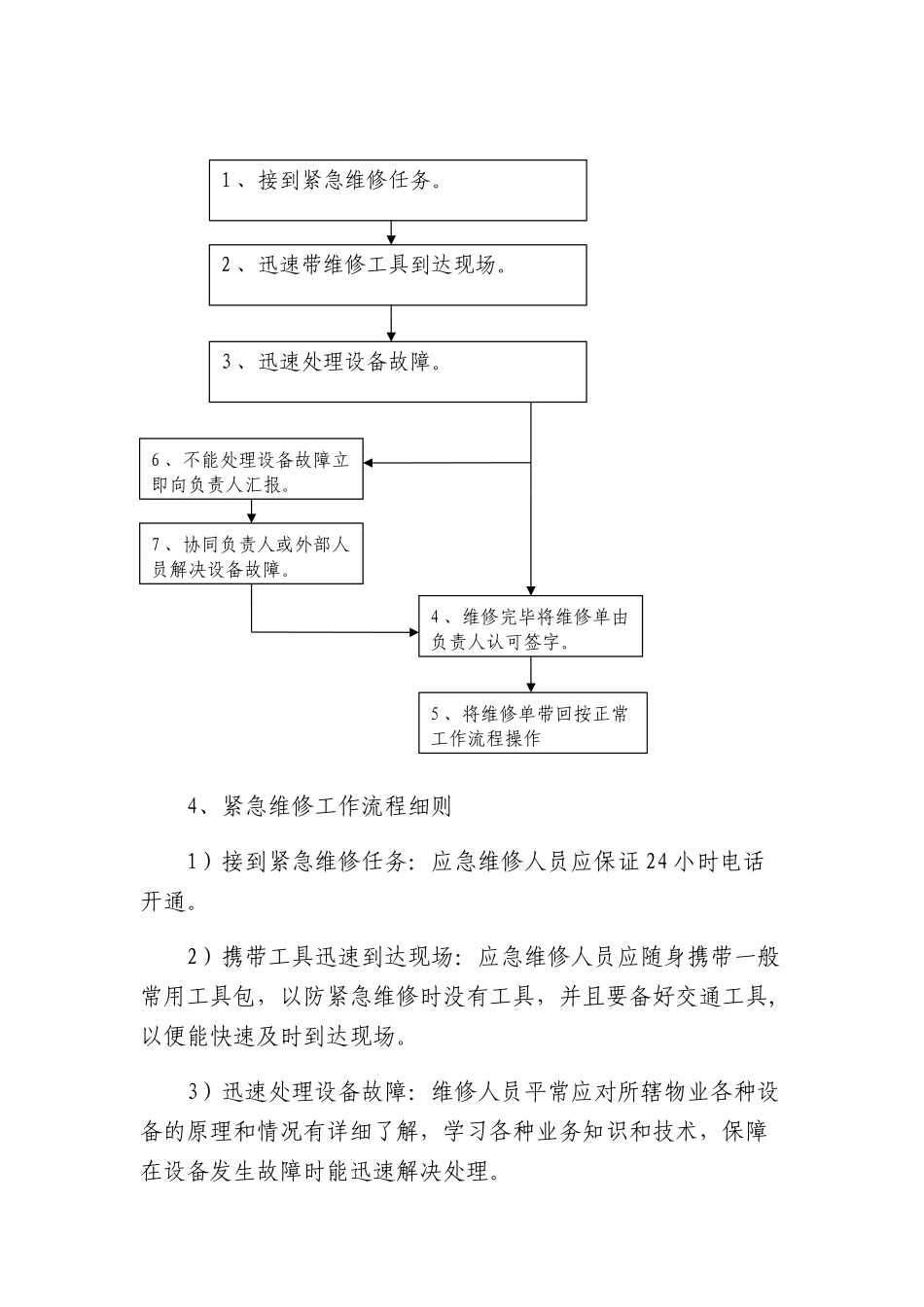 1、接到紧急维修任务。

2、迅速带维修工具到达现场。

3、迅速处理设备故障。

6、不能处理设备故障立即向负责人汇报。

7、协同负责人或外部人员解决设备故障。

4、维修完毕将维修单由负责人认可签字。

5、将维修单带回按正常工作流程操作

4、紧急维修工作流程细则

1）接到紧急维修任务：应急维修人员应保证24小时电话开通。

2）携带工具迅速到达现场：应急维修人员应随身携带一般常用工具包，以防紧急维修时没有工具，并且要备好交通工具，以便能快速及时到达现场。

3）迅速处理设备故障：维修人员平常应对所辖物业各种设备的原理和情况有详细了解，学习各种业务知识和技术，保障在设备发生故障时能迅速解决处理。